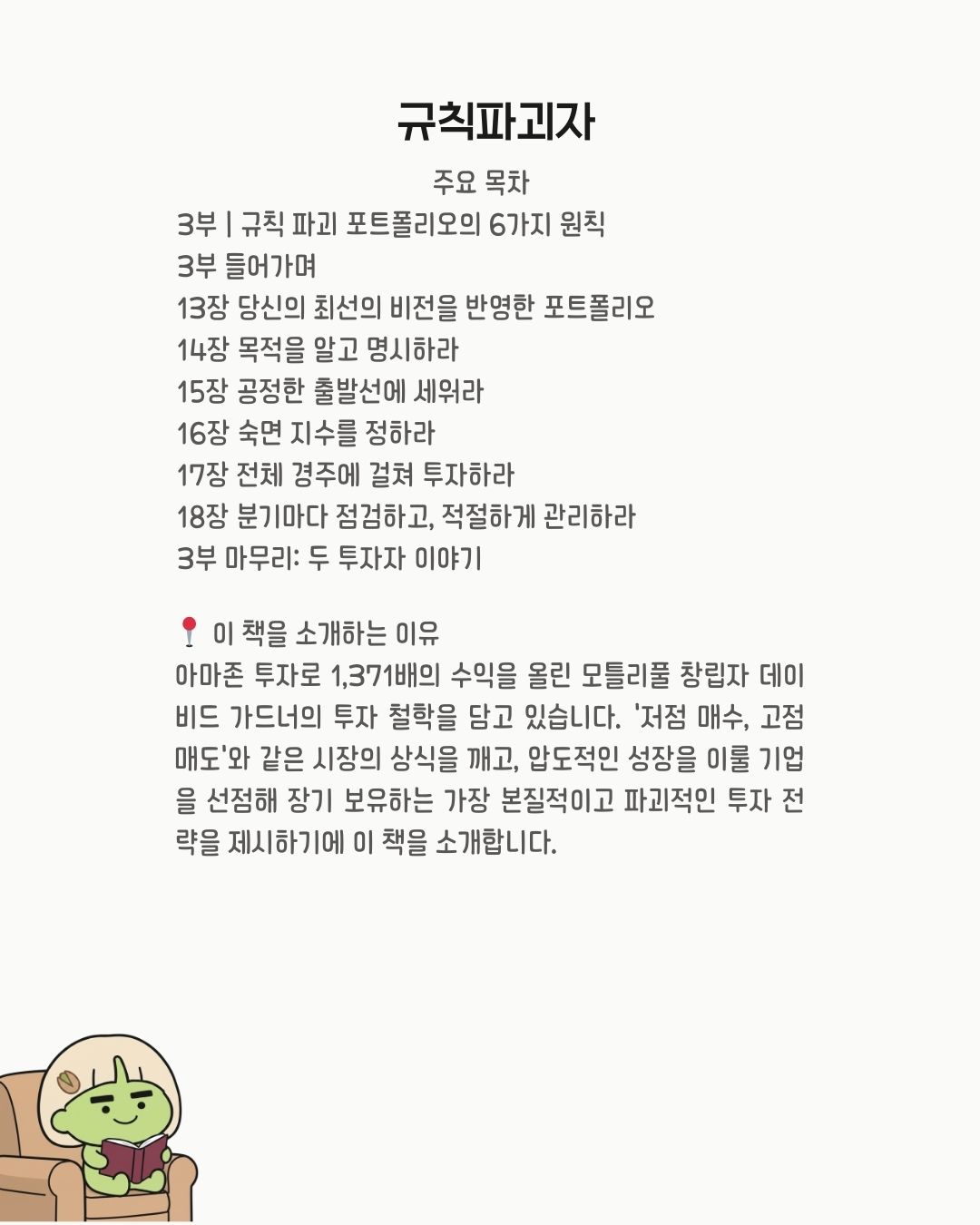 규칙파괴자

주요 목차

3부 | 규칙 파괴 포트폴리오의 6가지 원칙
3부 들어가며
13장 당신의 최선의 비전을 반영한 포트폴리오
14장 목적을 알고 명시하라
15장 공정한 출발선에 세워라
16장 숙면 지수를 정하라
17장 전체 경주에 걸쳐 투자하라
18장 분기마다 점검하고, 적절하게 관리하라
3부 마무리: 두 투자자 이야기

📍 이 책을 소개하는 이유
아마존 투자로 1,371배의 수익을 올린 모틀리풀 창립자 데이비드 가드너의 투자 철학을 담고 있습니다. '저점 매수, 고점 매도'와 같은 시장의 상식을 깨고, 압도적인 성장을 이룰 기업을 선점해 장기 보유하는 가장 본질적이고 파괴적인 투자 전략을 제시하기에 이 책을 소개합니다.